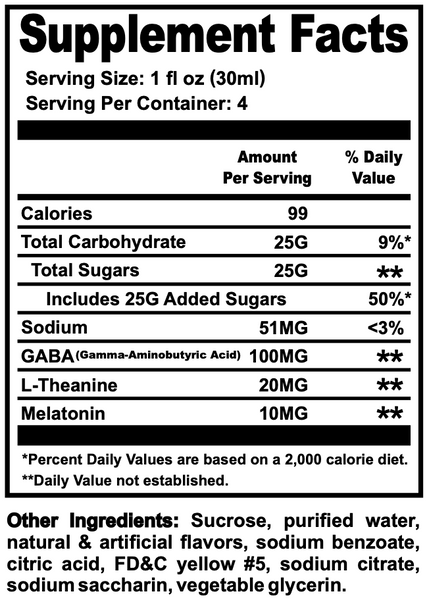 Supplement Facts

Serving Size: 1 fl oz (30ml)
Serving Per Container: 4

|  | Amount Per Serving | % Daily Value |
|---|---|---|
| Calories | 99 |  |
| Total Carbohydrate | 25G | 9%* |
| Total Sugars | 25G | ** |
| Includes 25G Added Sugars |  | 50%* |
| Sodium | 51MG | <3% |
| GABA (Gamma-Aminobutyric Acid) | 100MG | ** |
| L-Theanine | 20MG | ** |
| Melatonin | 10MG | ** |

*Percent Daily Values are based on a 2,000 calorie diet.
**Daily Value not established.

Other Ingredients: Sucrose, purified water, natural & artificial flavors, sodium benzoate, citric acid, FD&C yellow #5, sodium citrate, sodium saccharin, vegetable glycerin.